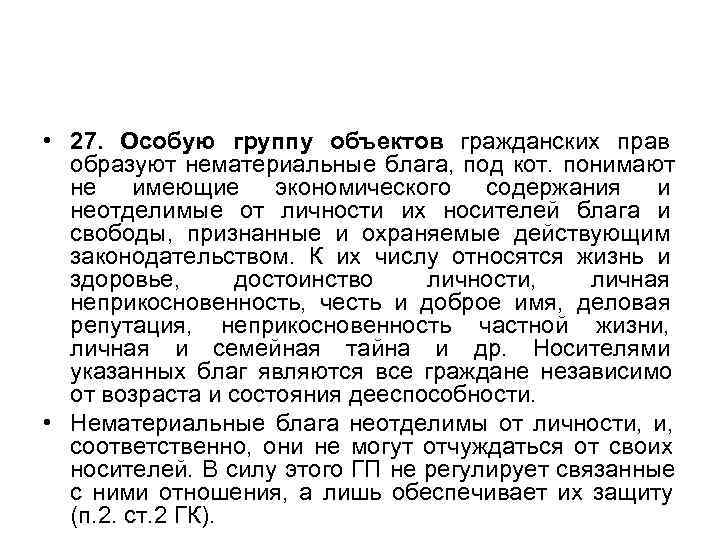 • 27. Особую группу объектов гражданских прав образуют нематериальные блага, под кот. понимают не имеющие экономического содержания и неотделимые от личности их носителей блага и свободы, признанные и охраняемые действующим законодательством. К их числу относятся жизнь и здоровье, достоинство личности, личная неприкосновенность, честь и доброе имя, деловая репутация, неприкосновенность частной жизни, личная и семейная тайна и др. Носителями указанных благ являются все граждане независимо от возраста и состояния дееспособности.

• Нематериальные блага неотделимы от личности, и, соответственно, они не могут отчуждаться от своих носителей. В силу этого ГП не регулирует связанные с ними отношения, а лишь обеспечивает их защиту (п.2. ст.2 ГК).